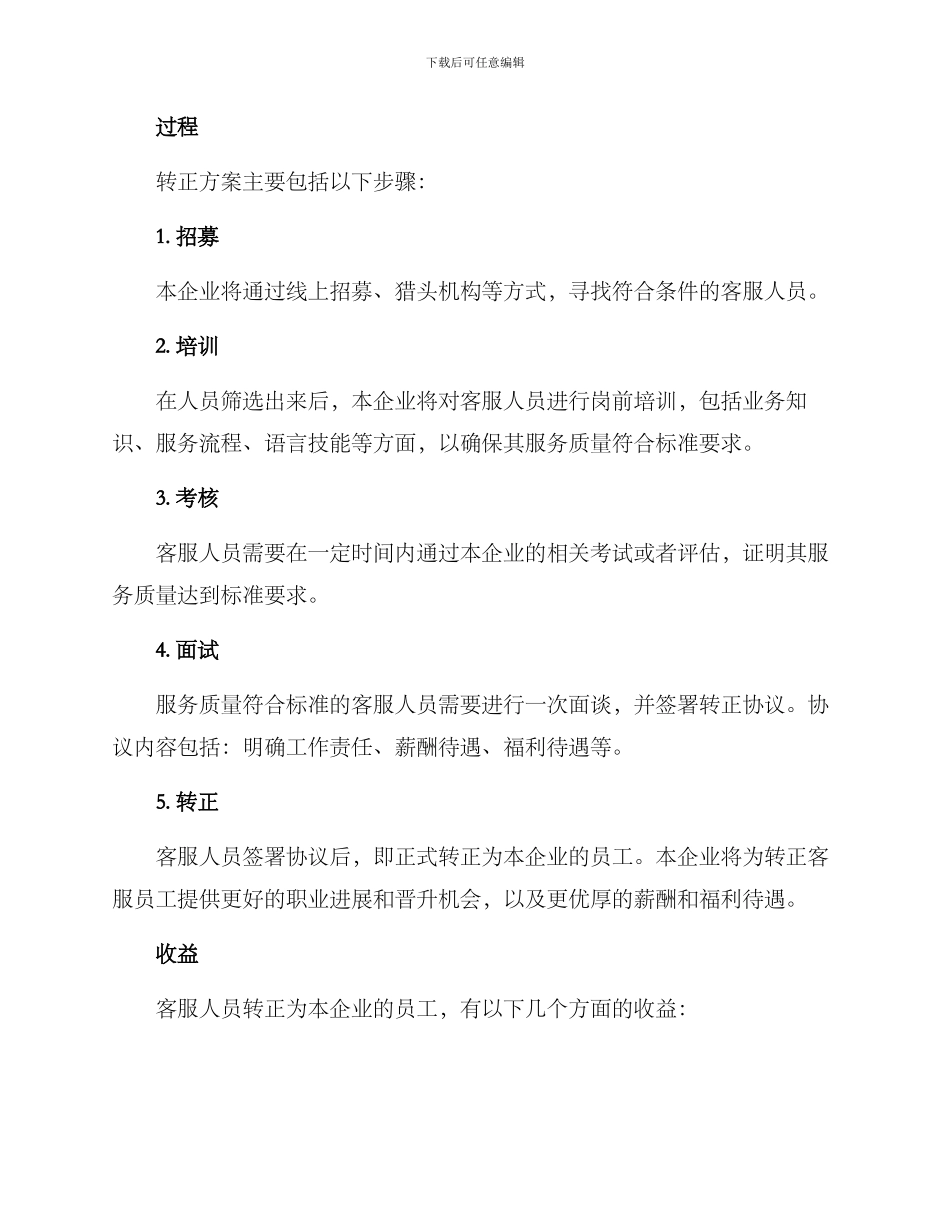 下载后可任意编辑

过程

转正方案主要包括以下步骤：

1. 招募

本企业将通过线上招募、猎头机构等方式，寻找符合条件的客服人员。

2. 培训

在人员筛选出来后，本企业将对客服人员进行岗前培训，包括业务知识、服务流程、语言技能等方面，以确保其服务质量符合标准要求。

3. 考核

客服人员需要在一定时间内通过本企业的相关考试或者评估，证明其服务质量达到标准要求。

4. 面试

服务质量符合标准的客服人员需要进行一次面谈，并签署转正协议。协议内容包括：明确工作责任、薪酬待遇、福利待遇等。

5. 转正

客服人员签署协议后，即正式转正为本企业的员工。本企业将为转正客服员工提供更好的职业进展和晋升机会，以及更优厚的薪酬和福利待遇。

收益

客服人员转正为本企业的员工，有以下几个方面的收益：